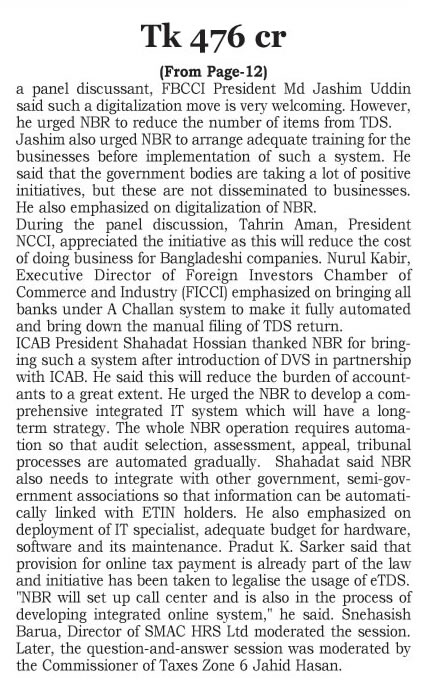 Tk 476 cr

(From Page-12)

a panel discussant, FBCCI President Md Jashim Uddin said such a digitalization move is very welcoming. However, he urged NBR to reduce the number of items from TDS. Jashim also urged NBR to arrange adequate training for the businesses before implementation of such a system. He said that the government bodies are taking a lot of positive initiatives, but these are not disseminated to businesses. He also emphasized on digitalization of NBR.

During the panel discussion, Tahrin Aman, President NCCI, appreciated the initiative as this will reduce the cost of doing business for Bangladeshi companies. Nurul Kabir, Executive Director of Foreign Investors Chamber of Commerce and Industry (FICCI) emphasized on bringing all banks under A Challan system to make it fully automated and bring down the manual filing of TDS return.

ICAB President Shahadat Hossian thanked NBR for bringing such a system after introduction of DVS in partnership with ICAB. He said this will reduce the burden of accountants to a great extent. He urged the NBR to develop a comprehensive integrated IT system which will have a long-term strategy. The whole NBR operation requires automation so that audit selection, assessment, appeal, tribunal processes are automated gradually. Shahadat said NBR also needs to integrate with other government, semi-government associations so that information can be automatically linked with ETIN holders. He also emphasized on deployment of IT specialist, adequate budget for hardware, software and its maintenance. Pradut K. Sarker said that provision for online tax payment is already part of the law and initiative has been taken to legalise the usage of eTDS. "NBR will set up call center and is also in the process of developing integrated online system," he said. Snehasish Barua, Director of SMAC HRS Ltd moderated the session. Later, the question-and-answer session was moderated by the Commissioner of Taxes Zone 6 Jahid Hasan.